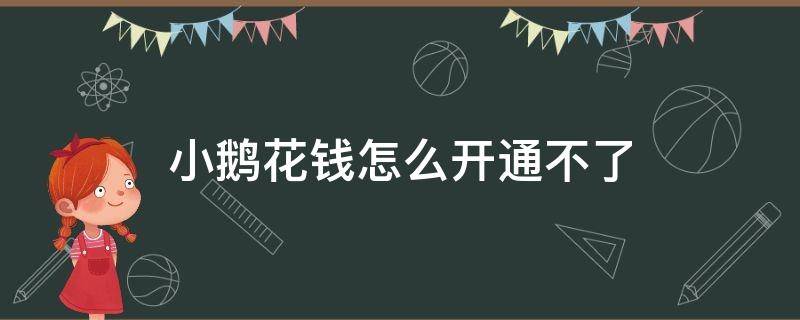 小鹅花钱怎么开通不了